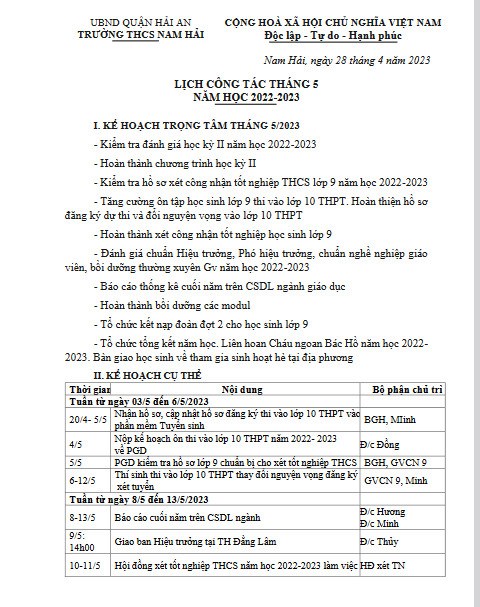 UBND QUẬN HẢI AN
TRƯỜNG THCS NAM HẢI

CỘNG HOÀ XÃ HỘI CHỦ NGHĨA VIỆT NAM
Độc lập - Tự do - Hạnh phúc

Nam Hải, ngày 28 tháng 4 năm 2023

LỊCH CÔNG TÁC THÁNG 5
NĂM HỌC 2022-2023

I. KẾ HOẠCH TRỌNG TÂM THÁNG 5/2023

- Kiểm tra đánh giá học kỳ II năm học 2022-2023

- Hoàn thành chương trình học kỳ II

- Kiểm tra hồ sơ xét công nhận tốt nghiệp THCS lớp 9 năm học 2022-2023

- Tăng cường ôn tập học sinh lớp 9 thi vào lớp 10 THPT. Hoàn thiện hồ sơ đăng ký dự thi và đổi nguyện vọng vào lớp 10 THPT

- Hoàn thành xét công nhận tốt nghiệp học sinh lớp 9

- Đánh giá chuẩn Hiệu trưởng, Phó hiệu trưởng, chuẩn nghề nghiệp giáo viên, bồi dưỡng thường xuyên Gv năm học 2022-2023

- Báo cáo thống kê cuối năm trên CSDL ngành giáo dục

- Hoàn thành bồi dưỡng các modul

- Tổ chức kết nạp đoàn đợt 2 cho học sinh lớp 9

- Tổ chức tổng kết năm học. Liên hoan Cháu ngoan Bác Hồ năm học 2022-2023. Bàn giao học sinh về tham gia sinh hoạt hè tại địa phương

II. KẾ HOẠCH CỤ THỂ

| Thời gian | Nội dung | Bộ phận chủ trì |
|---|---|---|
| Tuần từ ngày 03/5 đến 6/5/2023 | | |
| 20/4- 5/5 | Nhận hồ sơ, cập nhật hồ sơ đăng ký thi vào lớp 10 THPT vào phần mềm Tuyển sinh | BGH, MInh |
| 4/5 | Nộp kế hoạch ôn thi vào lớp 10 THPT năm 2022- 2023 về PGD | Đ/c Đồng |
| 5/5 | PGD kiểm tra hồ sơ lớp 9 chuẩn bị cho xét tốt nghiệp THCS | BGH, GVCN 9 |
| 6-12/5 | Thí sinh thi vào lớp 10 THPT thay đổi nguyện vọng đăng ký xét tuyển | GVCN 9, Minh |
| Tuần từ ngày 8/5 đến 13/5/2023 | | |
| 8-13/5 | Báo cáo cuối năm trên CSDL ngành | Đ/c Hương Đ/c Minh |
| 9/5: 14h00 | Giao ban Hiệu trưởng tại TH Đằng Lâm | Đ/c Thủy |
| 10-11/5 | Hội đồng xét tốt nghiệp THCS năm học 2022-2023 làm việc | HĐ xét TN |